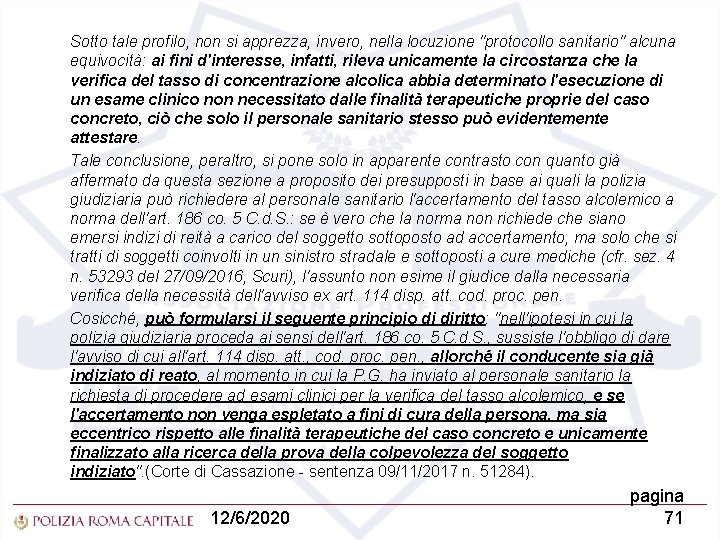 Sotto tale profilo, non si apprezza, invero, nella locuzione "protocollo sanitario" alcuna equivocità: ai fini d'interesse, infatti, rileva unicamente la circostanza che la verifica del tasso di concentrazione alcolica abbia determinato l'esecuzione di un esame clinico non necessitato dalle finalità terapeutiche proprie del caso concreto, ciò che solo il personale sanitario stesso può evidentemente attestare.

Tale conclusione, peraltro, si pone solo in apparente contrasto con quanto già affermato da questa sezione a proposito dei presupposti in base ai quali la polizia giudiziaria può richiedere al personale sanitario l'accertamento del tasso alcolemico a norma dell'art. 186 co. 5 C.d.S.: se è vero che la norma non richiede che siano emersi indizi di reità a carico del soggetto sottoposto ad accertamento, ma solo che si tratti di soggetti coinvolti in un sinistro stradale e sottoposti a cure mediche (cfr. sez. 4 n. 53293 del 27/09/2016, Scuri), l'assunto non esime il giudice dalla necessaria verifica della necessità dell'avviso ex art. 114 disp. att. cod. proc. pen.

Cosicché, può formularsi il seguente principio di diritto: "nell'ipotesi in cui la polizia giudiziaria proceda ai sensi dell'art. 186 co. 5 C.d.S., sussiste l'obbligo di dare l'avviso di cui all'art. 114 disp. att., cod. proc. pen., allorché il conducente sia già indiziato di reato, al momento in cui la P.G. ha inviato al personale sanitario la richiesta di procedere ad esami clinici per la verifica del tasso alcolemico, e se l'accertamento non venga espletato a fini di cura della persona, ma sia eccentrico rispetto alle finalità terapeutiche del caso concreto e unicamente finalizzato alla ricerca della prova della colpevolezza del soggetto indiziato".(Corte di Cassazione - sentenza 09/11/2017 n. 51284).

POLIZIA ROMA CAPITALE 12/6/2020 pagina 71